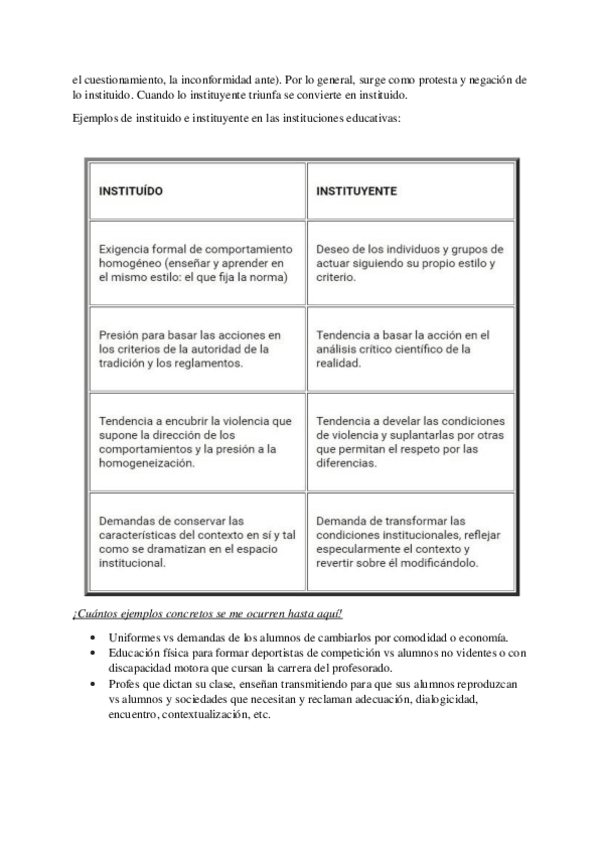 el cuestionamiento, la inconformidad ante). Por lo general, surge como protesta y negación de lo instituido. Cuando lo instituyente triunfa se convierte en instituido.

Ejemplos de instituido e instituyente en las instituciones educativas:

| INSTITUÍDO | INSTITUYENTE |
|---|---|
| Exigencia formal de comportamiento homogéneo (enseñar y aprender en el mismo estilo: el que fija la norma) | Deseo de los individuos y grupos de actuar siguiendo su propio estilo y criterio. |
| Presión para basar las acciones en los criterios de la autoridad de la tradición y los reglamentos. | Tendencia a basar la acción en el análisis crítico científico de la realidad. |
| Tendencia a encubrir la violencia que supone la dirección de los comportamientos y la presión a la homogeneización. | Tendencia a develar las condiciones de violencia y suplantarlas por otras que permitan el respeto por las diferencias. |
| Demandas de conservar las características del contexto en sí y tal como se dramatizan en el espacio institucional. | Demanda de transformar las condiciones institucionales, reflejar especularmente el contexto y revertir sobre él modificándolo. |

¿Cuántos ejemplos concretos se me ocurren hasta aquí?

• Uniformes vs demandas de los alumnos de cambiarlos por comodidad o economía.
• Educación física para formar deportistas de competición vs alumnos no videntes o con discapacidad motora que cursan la carrera del profesorado.
• Profes que dictan su clase, enseñan transmitiendo para que sus alumnos reproduzcan vs alumnos y sociedades que necesitan y reclaman adecuación, dialogicidad, encuentro, contextualización, etc.